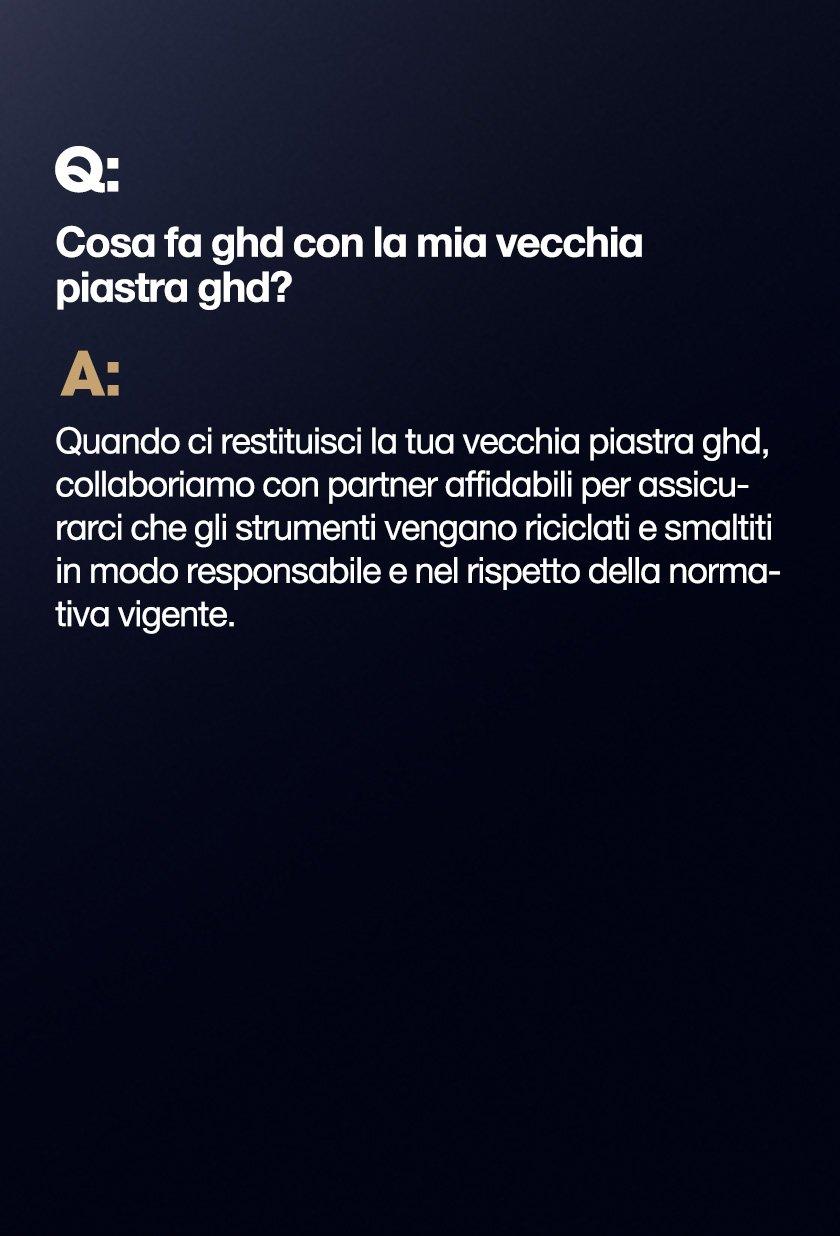 Q:

Cosa fa ghd con la mia vecchia piastra ghd?

A:

Quando ci restituisci la tua vecchia piastra ghd, collaboriamo con partner affidabili per assicurarci che gli strumenti vengano riciclati e smaltiti in modo responsabile e nel rispetto della normativa vigente.